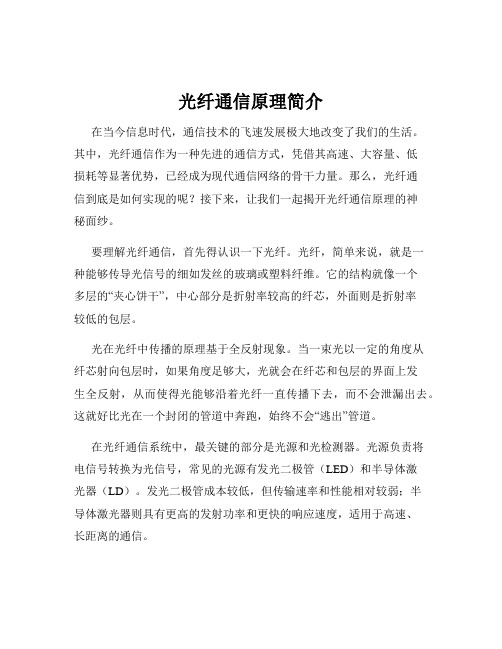 光纤通信原理简介

在当今信息时代，通信技术的飞速发展极大地改变了我们的生活。其中，光纤通信作为一种先进的通信方式，凭借其高速、大容量、低损耗等显著优势，已经成为现代通信网络的骨干力量。那么，光纤通信到底是如何实现的呢？接下来，让我们一起揭开光纤通信原理的神秘面纱。

要理解光纤通信，首先得认识一下光纤。光纤，简单来说，就是一种能够传导光信号的细如发丝的玻璃或塑料纤维。它的结构就像一个多层的“夹心饼干”，中心部分是折射率较高的纤芯，外面则是折射率较低的包层。

光在光纤中传播的原理基于全反射现象。当一束光以一定的角度从纤芯射向包层时，如果角度足够大，光就会在纤芯和包层的界面上发生全反射，从而使得光能够沿着光纤一直传播下去，而不会泄漏出去。这就好比光在一个封闭的管道中奔跑，始终不会“逃出”管道。

在光纤通信系统中，最关键的部分是光源和光检测器。光源负责将电信号转换为光信号，常见的光源有发光二极管（LED）和半导体激光器（LD）。发光二极管成本较低，但传输速率和性能相对较弱；半导体激光器则具有更高的发射功率和更快的响应速度，适用于高速、长距离的通信。